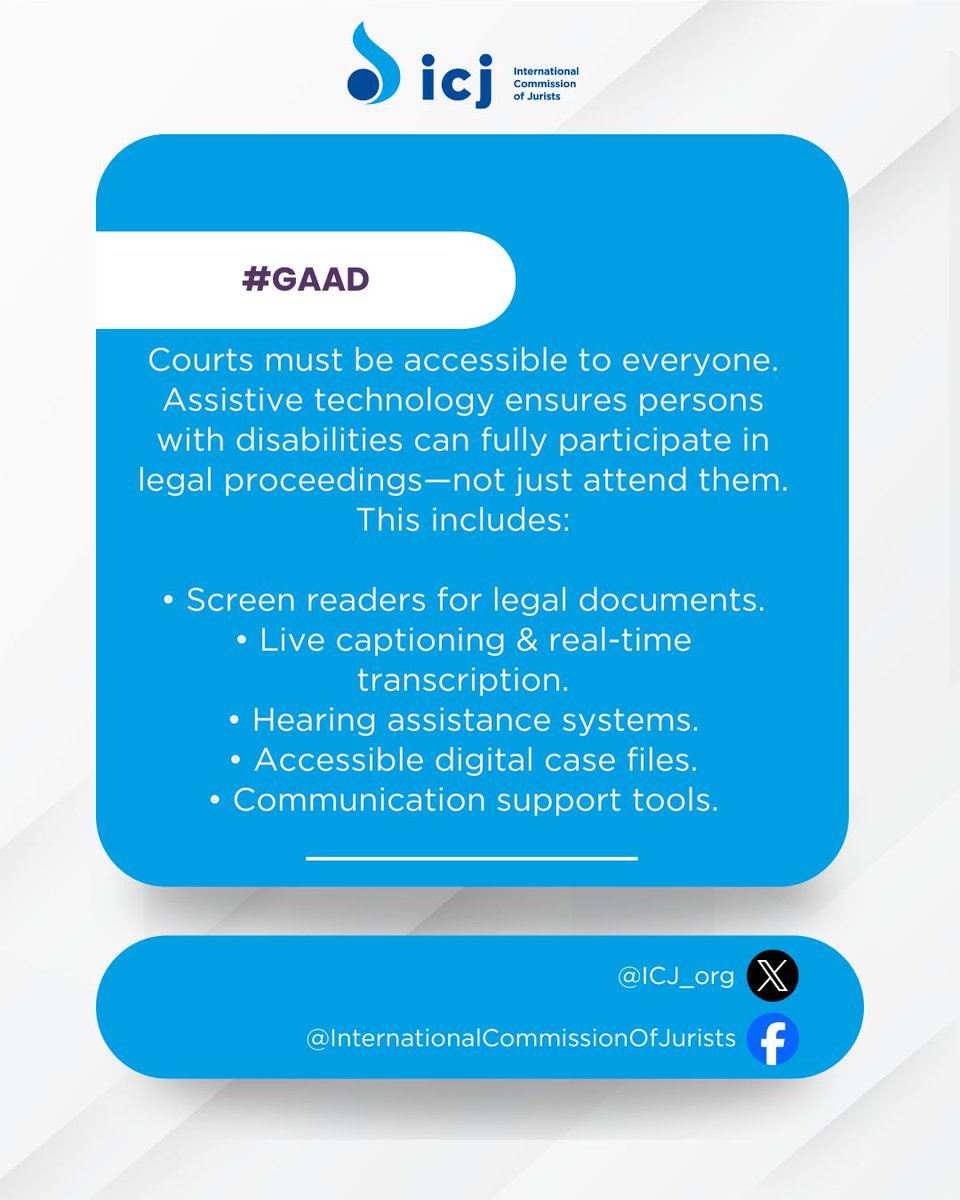 icj International Commission of Jurists

#GAAD

Courts must be accessible to everyone. Assistive technology ensures persons with disabilities can fully participate in legal proceedings—not just attend them. This includes:

• Screen readers for legal documents.
• Live captioning & real-time transcription.
• Hearing assistance systems.
• Accessible digital case files.
• Communication support tools.

@ICJ_org

@InternationalCommissionOfJurists